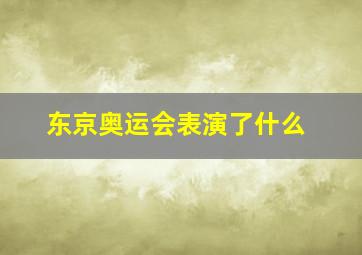 东京奥运会表演了什么